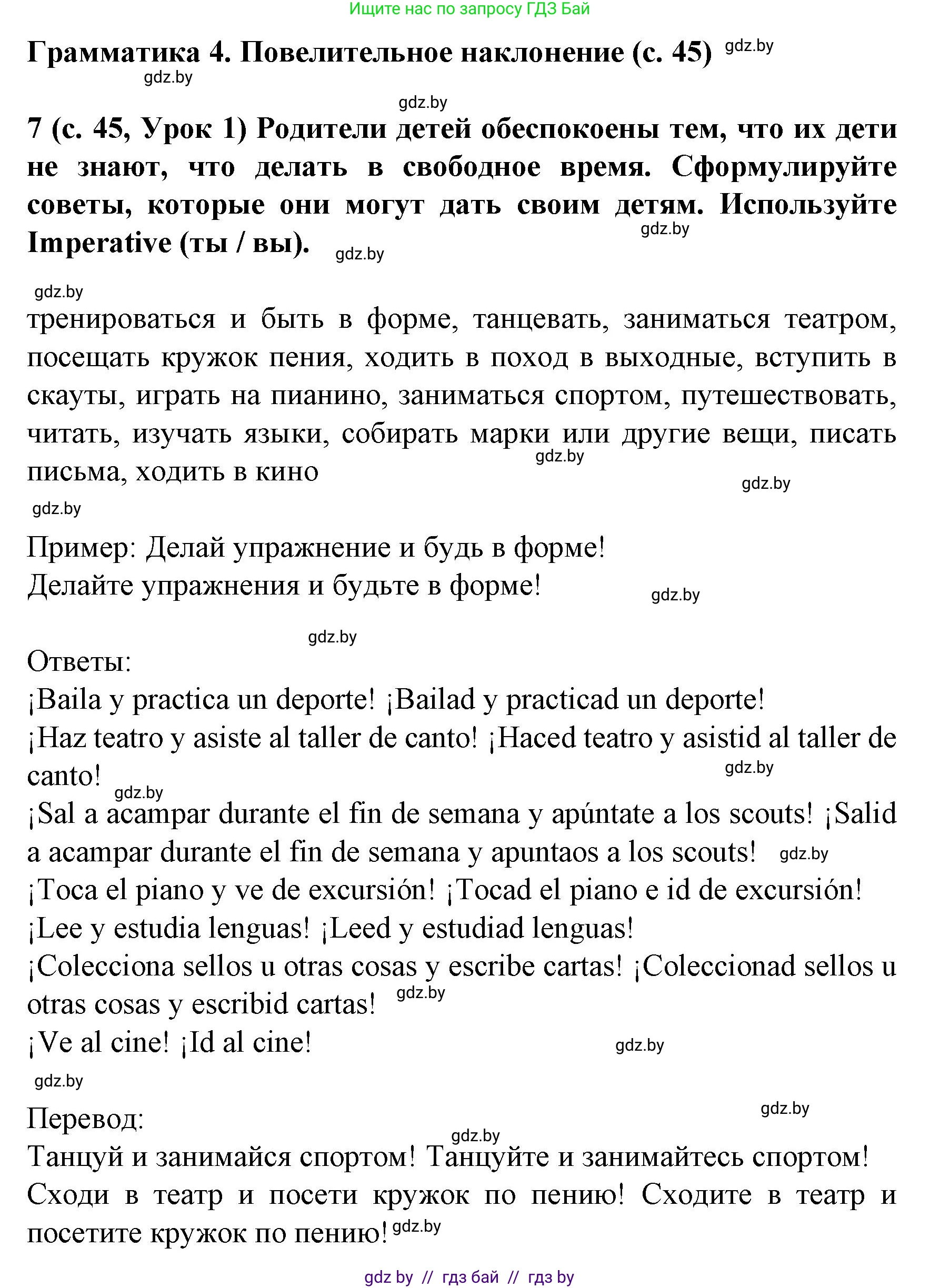 Ищите нас по запросу ГДЗ Бай

Грамматика 4. Повелительное наклонение (с. 45) gdz.by

gdz.by

gdz.by

7 (с. 45, Урок 1) Родители детей обеспокоены тем, что их дети не знают, что делать в свободное время. Сформулируйте советы, которые они могут дать своим детям. Используйте Imperative (ты / вы). gdz.by gdz.by

gdz.by

тренироваться и быть в форме, танцевать, заниматься театром, посещать кружок пения, ходить в поход в выходные, вступить в скауты, играть на пианино, заниматься спортом, путешествовать, читать, изучать языки, собирать марки или другие вещи, писать письма, ходить в кино gdz.by gdz.by

gdz.by

Пример: Делай упражнение и будь в форме!
Делайте упражнения и будьте в форме! gdz.by

gdz.by

Ответы:
¡Baila y practica un deporte! ¡Bailad y practicad un deporte!
¡Haz teatro y asiste al taller de canto! ¡Haced teatro y asistid al taller de canto! gdz.by gdz.by
¡Sal a acampar durante el fin de semana y apúntate a los scouts! ¡Salid a acampar durante el fin de semana y apuntaos a los scouts! gdz.by
¡Toca el piano y ve de excursión! ¡Tocad el piano e id de excursión!
¡Lee y estudia lenguas! ¡Leed y estudiad lenguas!
¡Colecciona sellos u otras cosas y escribe cartas! ¡Coleccionad sellos u otras cosas y escribid cartas! gdz.by
¡Ve al cine! ¡Id al cine! gdz.by

gdz.by

Перевод: gdz.by gdz.by
Танцуй и занимайся спортом! Танцуйте и занимайтесь спортом!
Сходи в театр и посети кружок по пению! Сходите в театр и посетите кружок по пению! gdz.by

gdz by // гдз бай // гдз by